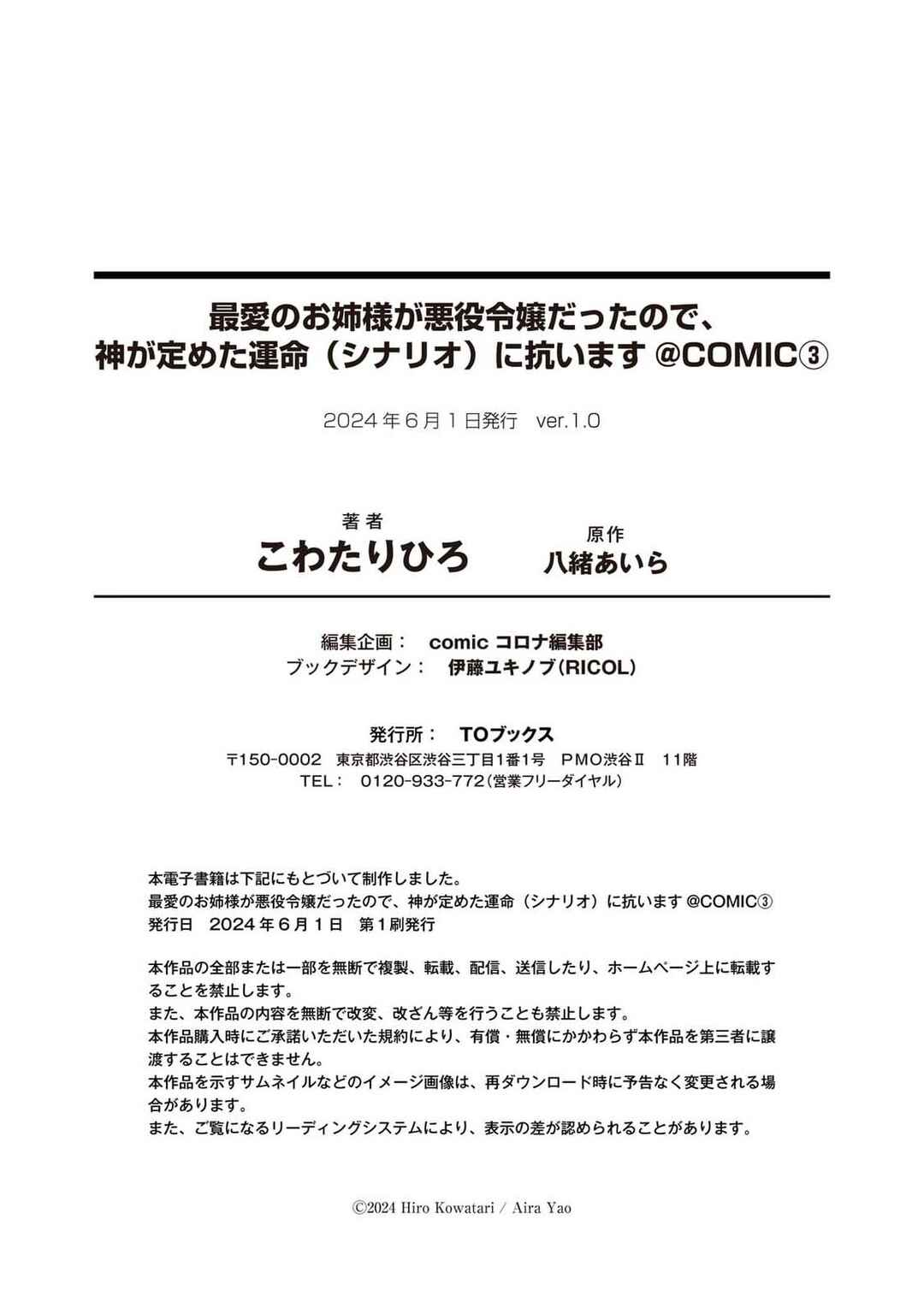 最愛のお姉様が悪役令嬢だったので、
神が定めた運命（シナリオ）に抗います@COMIC③

2024年6月1日発行 ver.1.0

著者
こわたりひろ

原作
八緒あいら

編集企画： comicコロナ編集部
ブックデザイン： 伊藤ユキノブ(RICOL)

発行所： TOブックス
〒150-0002 東京都渋谷区渋谷三丁目1番1号 PMO渋谷Ⅱ 11階
TEL： 0120-933-772(営業フリーダイヤル)

本電子書籍は下記にもとづいて制作しました。
最愛のお姉様が悪役令嬢だったので、神が定めた運命（シナリオ）に抗います@COMIC③
発行日 2024年6月1日 第1刷発行

本作品の全部または一部を無断で複製、転載、配信、送信したり、ホームページ上に転載することを禁止します。
また、本作品の内容を無断で改変、改ざん等を行うことも禁止します。
本作品購入時にご承諾いただいた規約により、有償・無償にかかわらず本作品を第三者に譲渡することはできません。
本作品を示すサムネイルなどのイメージ画像は、再ダウンロード時に予告なく変更される場合があります。
また、ご覧になるリーディングシステムにより、表示の差が認められることがあります。

©2024 Hiro Kowatari / Aira Yao